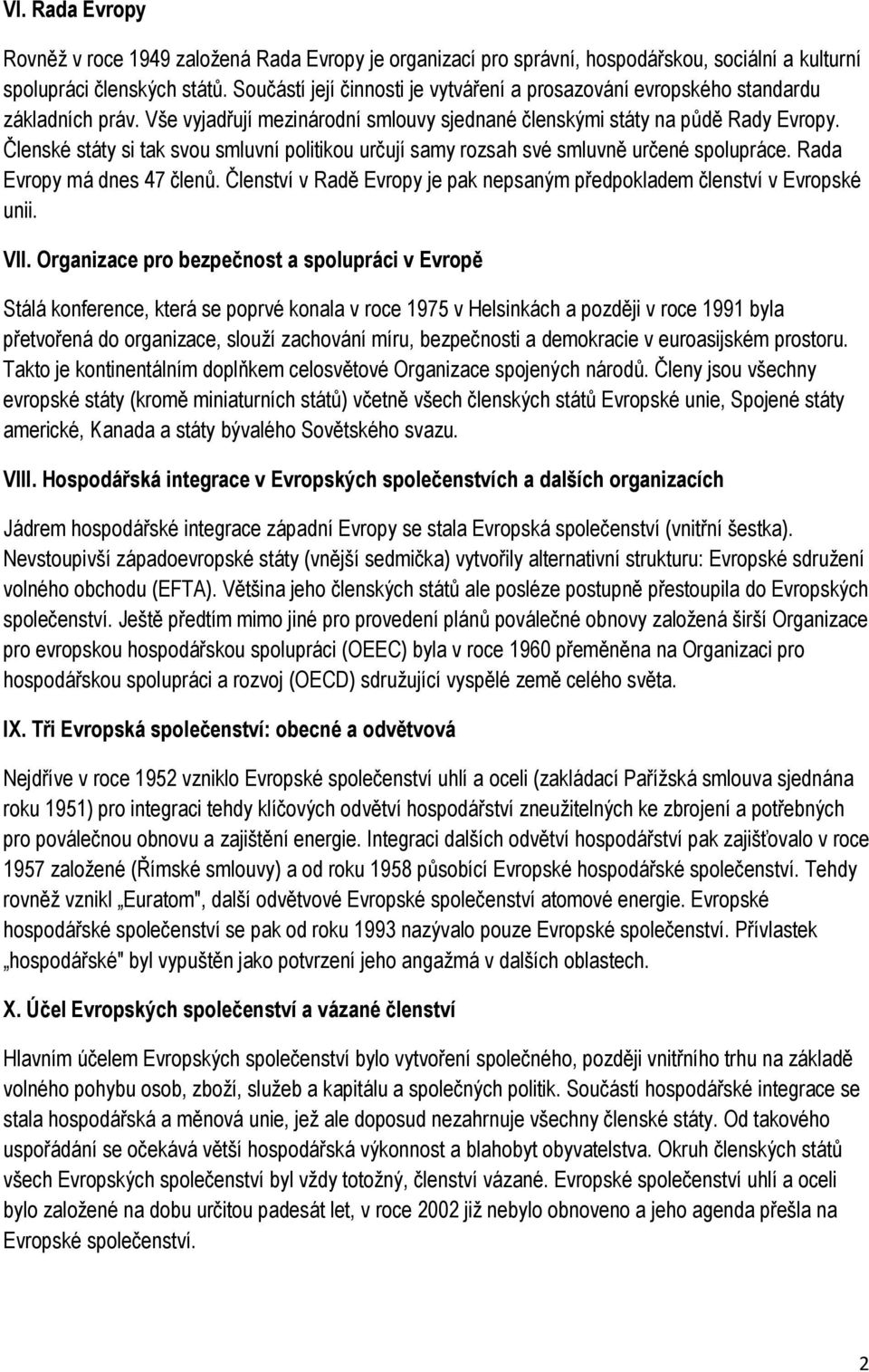 VI. Rada Evropy

Rovněž v roce 1949 založená Rada Evropy je organizací pro správní, hospodářskou, sociální a kulturní spolupráci členských států. Součástí její činnosti je vytváření a prosazování evropského standardu základních práv. Vše vyjadřují mezinárodní smlouvy sjednané členskými státy na půdě Rady Evropy. Členské státy si tak svou smluvní politikou určují samy rozsah své smluvně určené spolupráce. Rada Evropy má dnes 47 členů. Členství v Radě Evropy je pak nepsaným předpokladem členství v Evropské unii.

VII. Organizace pro bezpečnost a spolupráci v Evropě

Stálá konference, která se poprvé konala v roce 1975 v Helsinkách a později v roce 1991 byla přetvořená do organizace, slouží zachování míru, bezpečnosti a demokracie v euroasijském prostoru. Takto je kontinentálním doplňkem celosvětové Organizace spojených národů. Členy jsou všechny evropské státy (kromě miniaturních států) včetně všech členských států Evropské unie, Spojené státy americké, Kanada a státy bývalého Sovětského svazu.

VIII. Hospodářská integrace v Evropských společenstvích a dalších organizacích

Jádrem hospodářské integrace západní Evropy se stala Evropská společenství (vnitřní šestka). Nevstoupivší západoevropské státy (vnější sedmička) vytvořily alternativní strukturu: Evropské sdružení volného obchodu (EFTA). Většina jeho členských států ale posléze postupně přestoupila do Evropských společenství. Ještě předtím mimo jiné pro provedení plánů poválečné obnovy založená širší Organizace pro evropskou hospodářskou spolupráci (OEEC) byla v roce 1960 přeměněna na Organizaci pro hospodářskou spolupráci a rozvoj (OECD) sdružující vyspělé země celého světa.

IX. Tři Evropská společenství: obecné a odvětvová

Nejdříve v roce 1952 vzniklo Evropské společenství uhlí a oceli (zakládací Pařížská smlouva sjednána roku 1951) pro integraci tehdy klíčových odvětví hospodářství zneužitelných ke zbrojení a potřebných pro poválečnou obnovu a zajištění energie. Integraci dalších odvětví hospodářství pak zajišťovalo v roce 1957 založené (Římské smlouvy) a od roku 1958 působící Evropské hospodářské společenství. Tehdy rovněž vznikl „Euratom", další odvětvové Evropské společenství atomové energie. Evropské hospodářské společenství se pak od roku 1993 nazývalo pouze Evropské společenství. Přívlastek „hospodářské" byl vypuštěn jako potvrzení jeho angažmá v dalších oblastech.

X. Účel Evropských společenství a vázané členství

Hlavním účelem Evropských společenství bylo vytvoření společného, později vnitřního trhu na základě volného pohybu osob, zboží, služeb a kapitálu a společných politik. Součástí hospodářské integrace se stala hospodářská a měnová unie, jež ale doposud nezahrnuje všechny členské státy. Od takového uspořádání se očekává větší hospodářská výkonnost a blahobyt obyvatelstva. Okruh členských států všech Evropských společenství byl vždy totožný, členství vázané. Evropské společenství uhlí a oceli bylo založené na dobu určitou padesát let, v roce 2002 již nebylo obnoveno a jeho agenda přešla na Evropské společenství.

2